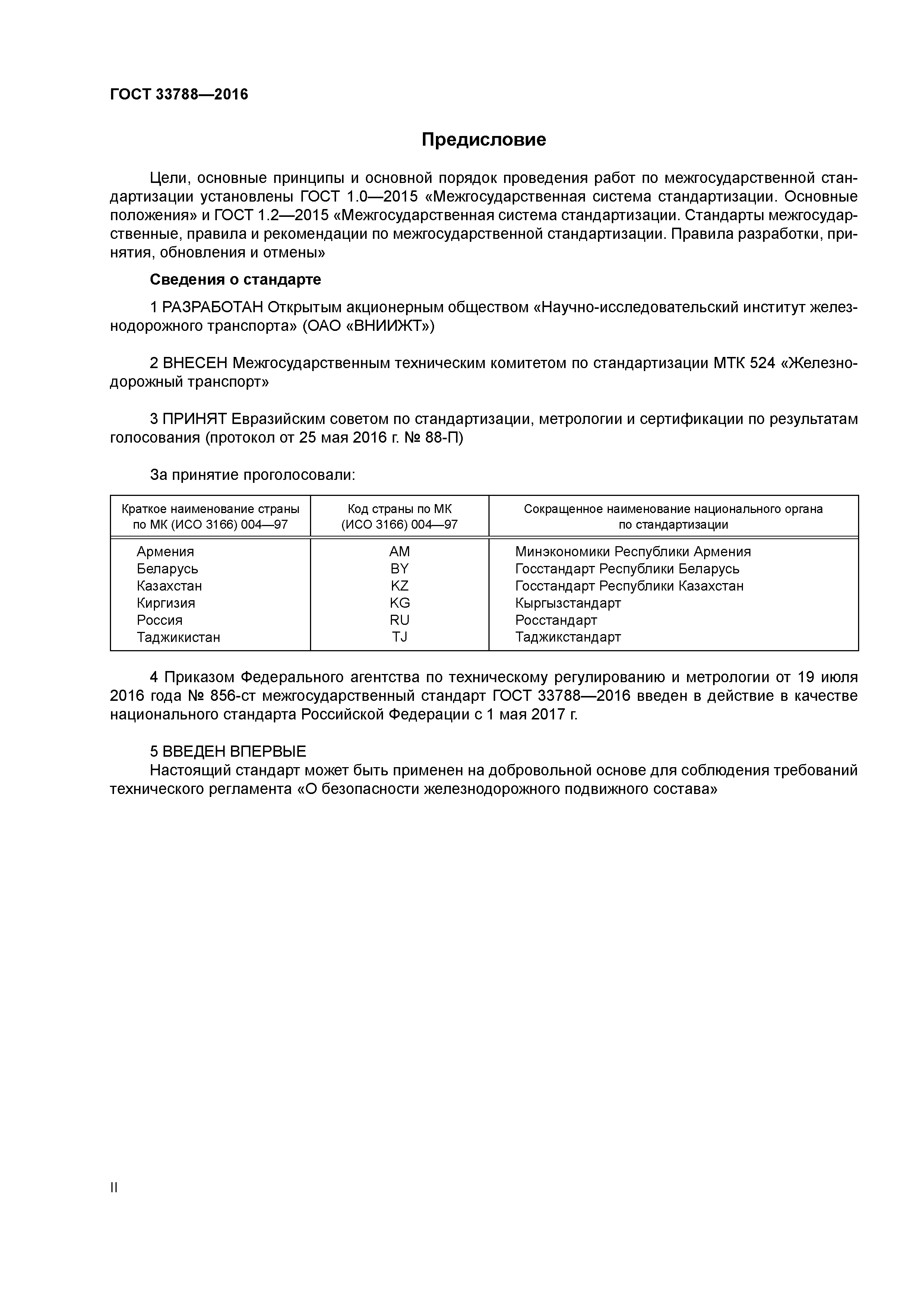 ГОСТ 33788—2016

Предисловие

Цели, основные принципы и основной порядок проведения работ по межгосударственной стандартизации установлены ГОСТ 1.0—2015 «Межгосударственная система стандартизации. Основные положения» и ГОСТ 1.2—2015 «Межгосударственная система стандартизации. Стандарты межгосударственные, правила и рекомендации по межгосударственной стандартизации. Правила разработки, принятия, обновления и отмены»

Сведения о стандарте

1 РАЗРАБОТАН Открытым акционерным обществом «Научно-исследовательский институт железнодорожного транспорта» (ОАО «ВНИИЖТ»)

2 ВНЕСЕН Межгосударственным техническим комитетом по стандартизации МТК 524 «Железнодорожный транспорт»

3 ПРИНЯТ Евразийским советом по стандартизации, метрологии и сертификации по результатам голосования (протокол от 25 мая 2016 г. № 88-П)

За принятие проголосовали:

| Краткое наименование страны по МК (ИСО 3166) 004—97 | Код страны по МК (ИСО 3166) 004—97 | Сокращенное наименование национального органа по стандартизации |
|---|---|---|
| Армения | AM | Минэкономики Республики Армения |
| Беларусь | BY | Госстандарт Республики Беларусь |
| Казахстан | KZ | Госстандарт Республики Казахстан |
| Киргизия | KG | Кыргызстандарт |
| Россия | RU | Росстандарт |
| Таджикистан | TJ | Таджикстандарт |

4 Приказом Федерального агентства по техническому регулированию и метрологии от 19 июля 2016 года № 856-ст межгосударственный стандарт ГОСТ 33788—2016 введен в действие в качестве национального стандарта Российской Федерации с 1 мая 2017 г.

5 ВВЕДЕН ВПЕРВЫЕ
Настоящий стандарт может быть применен на добровольной основе для соблюдения требований технического регламента «О безопасности железнодорожного подвижного состава»

II